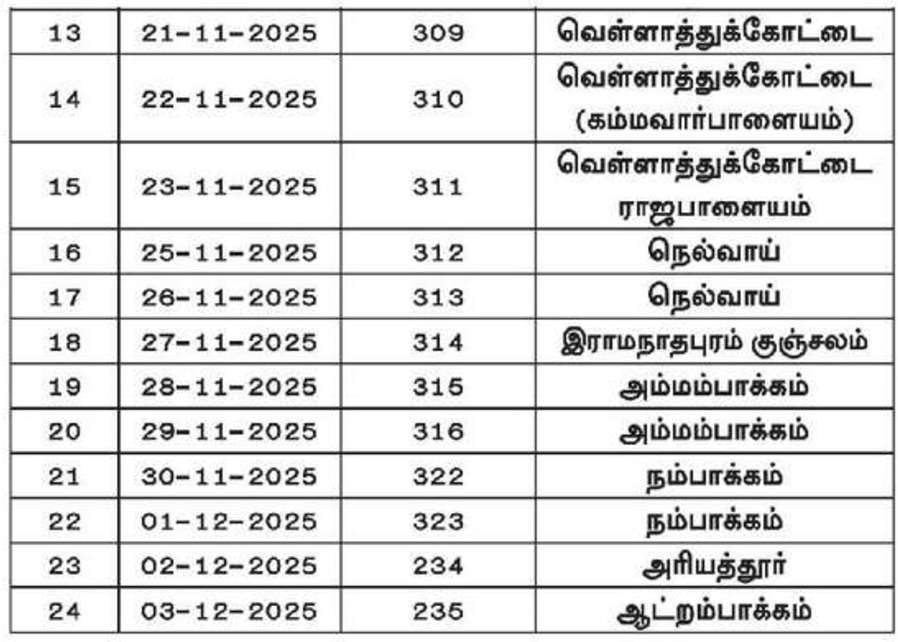 | 13 | 21-11-2025 | 309 | வெள்ளாத்துக்கோட்டை |
|---|---|---|---|
| 14 | 22-11-2025 | 310 | வெள்ளாத்துக்கோட்டை (கம்மவார்பாளையம்) |
| 15 | 23-11-2025 | 311 | வெள்ளாத்துக்கோட்டை ராஜபாளையம் |
| 16 | 25-11-2025 | 312 | நெல்வாய் |
| 17 | 26-11-2025 | 313 | நெல்வாய் |
| 18 | 27-11-2025 | 314 | இராமநாதபுரம் குஞ்சலம் |
| 19 | 28-11-2025 | 315 | அம்மம்பாக்கம் |
| 20 | 29-11-2025 | 316 | அம்மம்பாக்கம் |
| 21 | 30-11-2025 | 322 | நம்பாக்கம் |
| 22 | 01-12-2025 | 323 | நம்பாக்கம் |
| 23 | 02-12-2025 | 234 | அரியத்தூர் |
| 24 | 03-12-2025 | 235 | ஆட்றம்பாக்கம் |